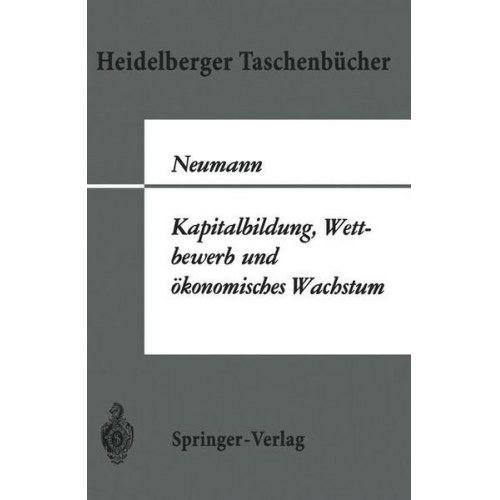 Heidelberger Taschenbücher

Neumann

Kapitalbildung, Wettbewerb und ökonomisches Wachstum

Springer-Verlag